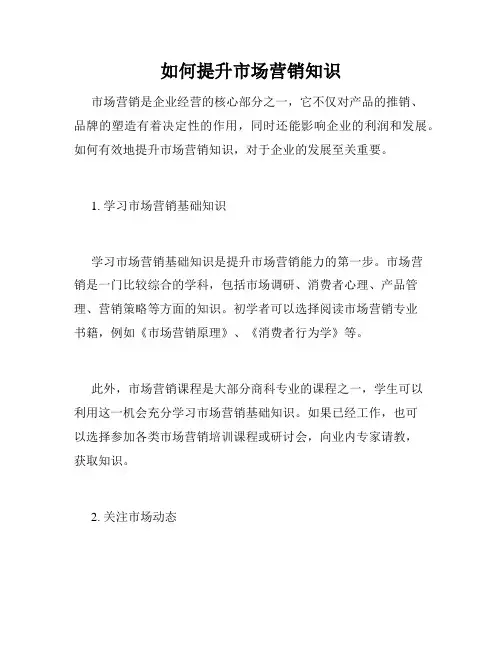 如何提升市场营销知识

市场营销是企业经营的核心部分之一，它不仅对产品的推销、品牌的塑造有着决定性的作用，同时还能影响企业的利润和发展。如何有效地提升市场营销知识，对于企业的发展至关重要。

1. 学习市场营销基础知识

学习市场营销基础知识是提升市场营销能力的第一步。市场营销是一门比较综合的学科，包括市场调研、消费者心理、产品管理、营销策略等方面的知识。初学者可以选择阅读市场营销专业书籍，例如《市场营销原理》、《消费者行为学》等。

此外，市场营销课程是大部分商科专业的课程之一，学生可以利用这一机会充分学习市场营销基础知识。如果已经工作，也可以选择参加各类市场营销培训课程或研讨会，向业内专家请教，获取知识。

2. 关注市场动态